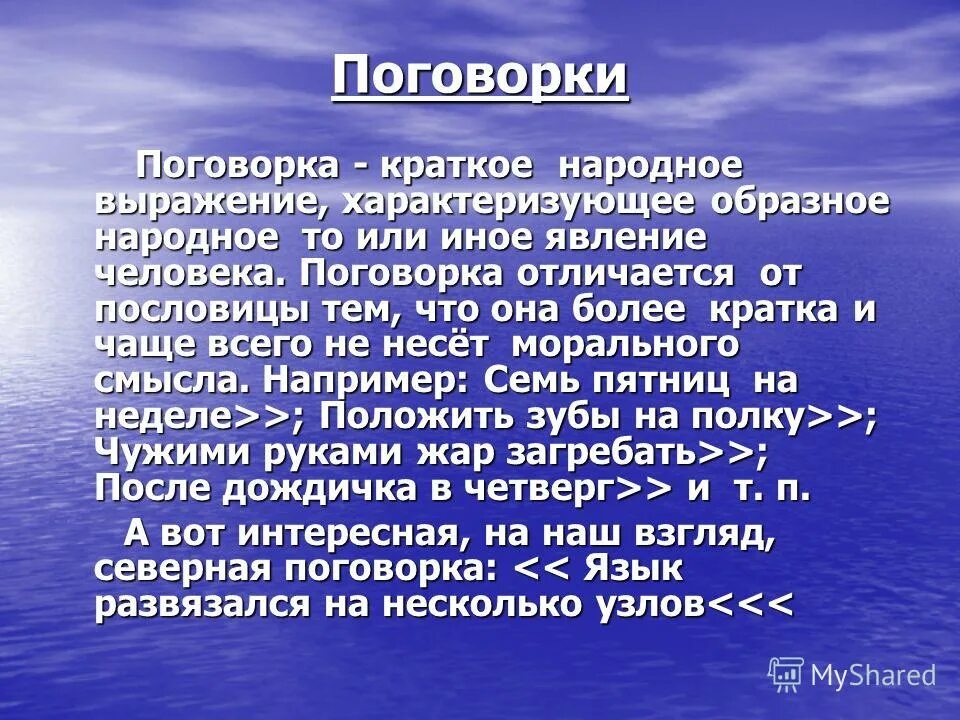 Поговорки

Поговорка - краткое народное выражение, характеризующее образное народное то или иное явление человека. Поговорка отличается от пословицы тем, что она более кратка и чаще всего не несёт морального смысла. Например: Семь пятниц на неделе>>; Положить зубы на полку>>; Чужими руками жар загребать>>; После дождичка в четверг>> и т. п.

А вот интересная, на наш взгляд, северная поговорка: << Язык развязался на несколько узлов<<<

MyShared